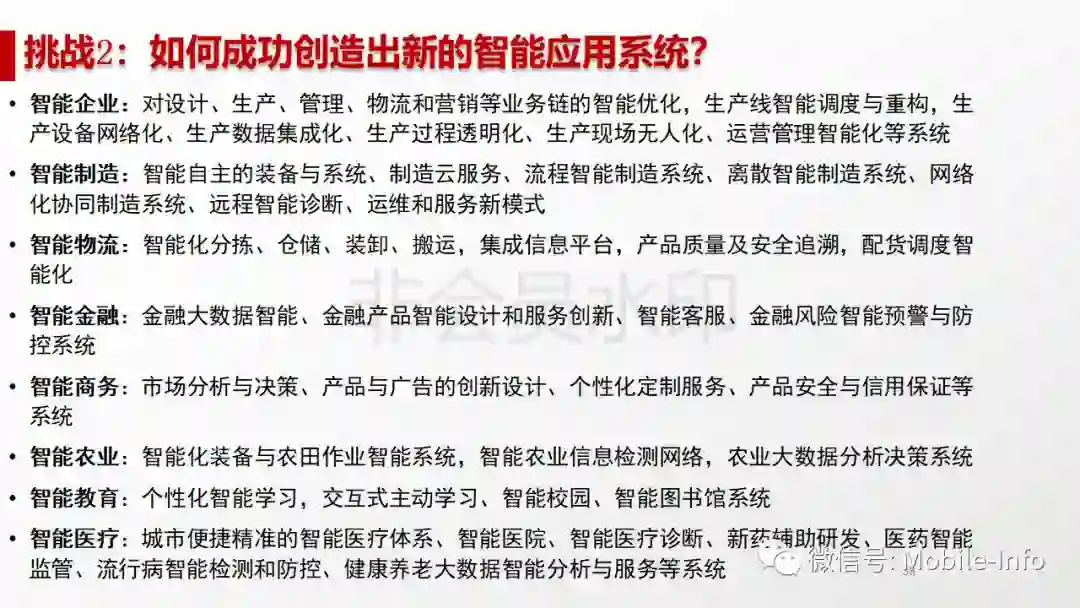 挑战2：如何成功创造出新的智能应用系统？

• 智能企业：对设计、生产、管理、物流和营销等业务链的智能优化，生产线智能调度与重构，生产设备网络化、生产数据集成化、生产过程透明化、生产现场无人化、运营管理智能化等系统

• 智能制造：智能自主的装备与系统、制造云服务、流程智能制造系统、离散智能制造系统、网络化协同制造系统、远程智能诊断、运维和服务新模式

• 智能物流：智能化分拣、仓储、装卸、搬运，集成信息平台，产品质量及安全追溯，配货调度智能化

• 智能金融：金融大数据智能、金融产品智能设计和服务创新、智能客服、金融风险智能预警与防控系统

• 智能商务：市场分析与决策、产品与广告的创新设计、个性化定制服务、产品安全与信用保证等系统

• 智能农业：智能化装备与农田作业智能系统，智能农业信息检测网络，农业大数据分析决策系统

• 智能教育：个性化智能学习，交互式主动学习、智能校园、智能图书馆系统

• 智能医疗：城市便捷精准的智能医疗体系、智能医院、智能医疗诊断、新药辅助研发、医药智能监管、流行病智能检测和防控、健康养老大数据智能分析与服务等系统

非会员水印

微信号: Mobile-Info